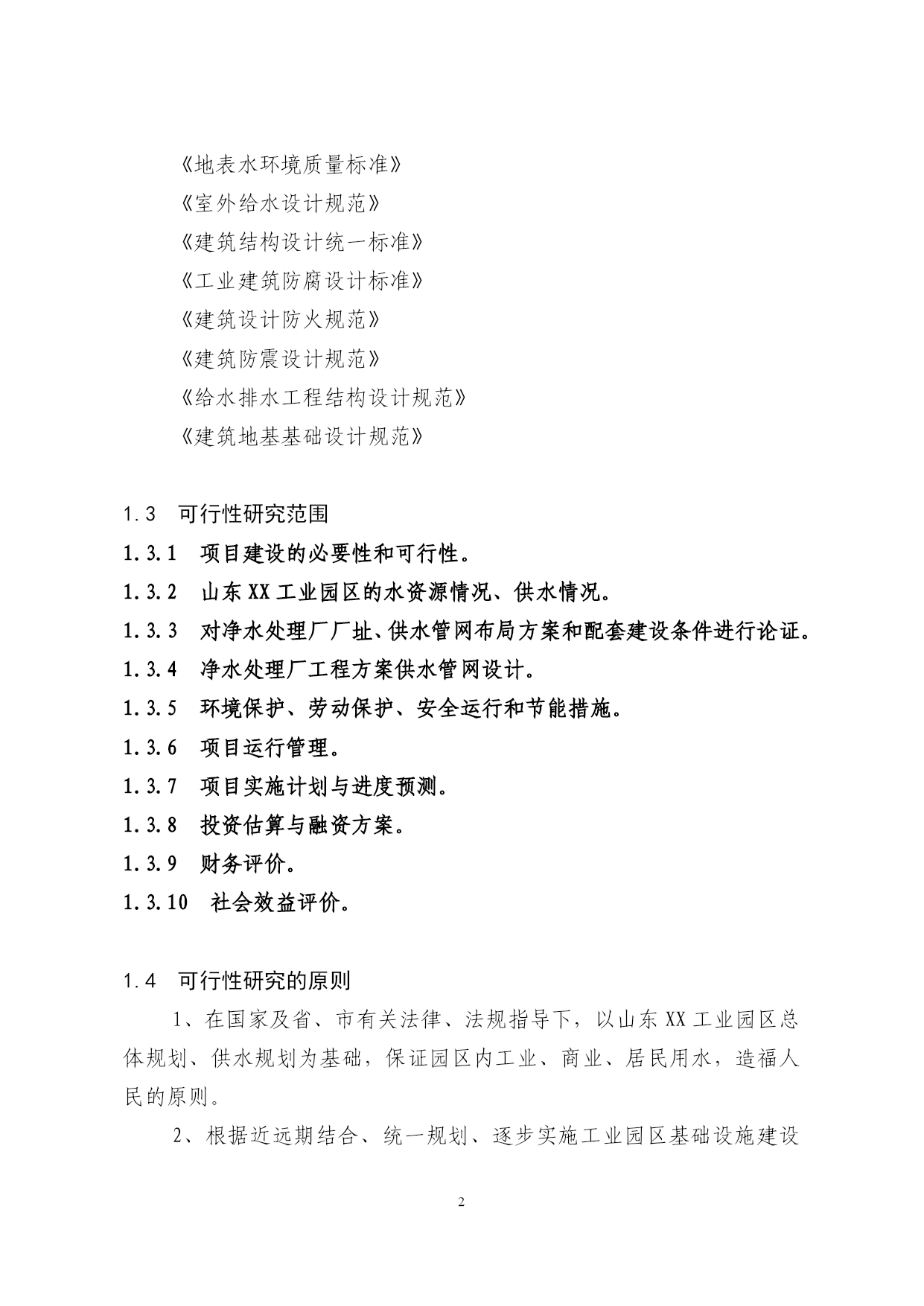 《地表水环境质量标准》

《室外给水设计规范》

《建筑结构设计统一标准》

《工业建筑防腐设计标准》

《建筑设计防火规范》

《建筑防震设计规范》

《给水排水工程结构设计规范》

《建筑地基基础设计规范》

1.3 可行性研究范围

1.3.1 项目建设的必要性和可行性。

1.3.2 山东XX工业园区的水资源情况、供水情况。

1.3.3 对净水处理厂厂址、供水管网布局方案和配套建设条件进行论证。

1.3.4 净水处理厂工程方案供水管网设计。

1.3.5 环境保护、劳动保护、安全运行和节能措施。

1.3.6 项目运行管理。

1.3.7 项目实施计划与进度预测。

1.3.8 投资估算与融资方案。

1.3.9 财务评价。

1.3.10 社会效益评价。

1.4 可行性研究的原则

1、在国家及省、市有关法律、法规指导下，以山东XX工业园区总体规划、供水规划为基础，保证园区内工业、商业、居民用水，造福人民的原则。

2、根据近远期结合、统一规划、逐步实施工业园区基础设施建设

2